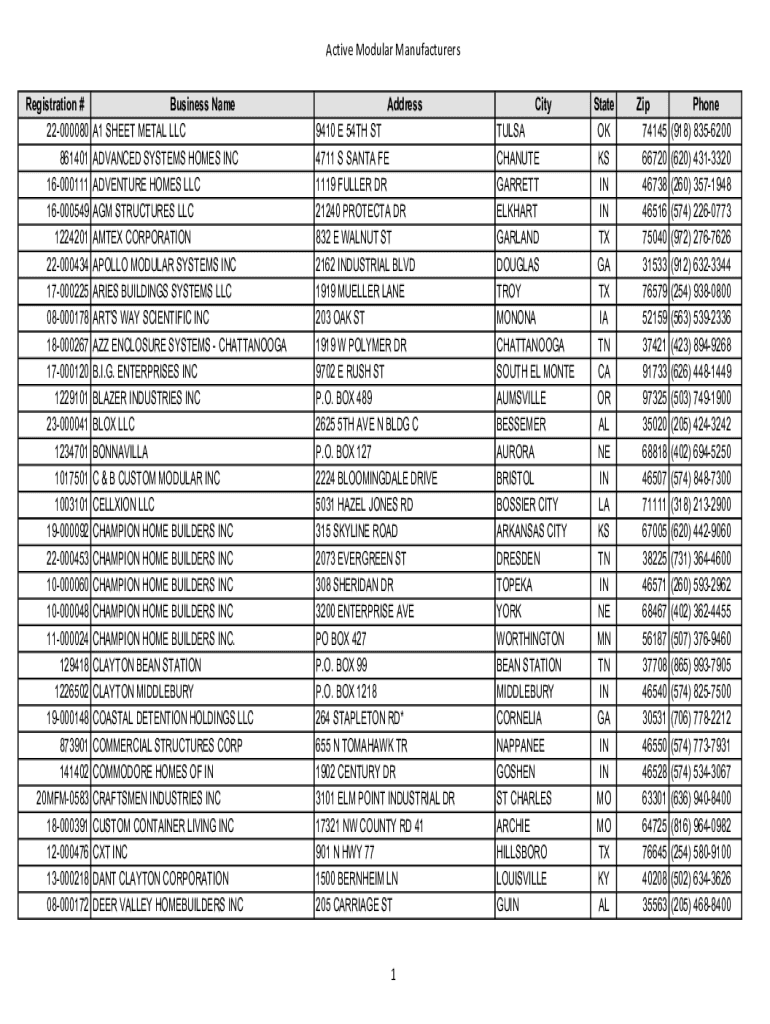 Active Modular Manufacturers

| Registration # | Business Name | Address | City | State | Zip | Phone |
|---|---|---|---|---|---|---|
| 22-000080 | A1 SHEET METAL LLC | 9410 E 54TH ST | TULSA | OK | 74145 | (918) 835-6200 |
| 861401 | ADVANCED SYSTEMS HOMES INC | 4711 S SANTA FE | CHANUTE | KS | 66720 | (620) 431-3320 |
| 16-000111 | ADVENTURE HOMES LLC | 1119 FULLER DR | GARRETT | IN | 46738 | (260) 357-1948 |
| 16-000549 | AGM STRUCTURES LLC | 21240 PROTECTA DR | ELKHART | IN | 46516 | (574) 226-0773 |
| 1224201 | AMTEX CORPORATION | 832 E WALNUT ST | GARLAND | TX | 75040 | (972) 276-7626 |
| 22-000434 | APOLLO MODULAR SYSTEMS INC | 2162 INDUSTRIAL BLVD | DOUGLAS | GA | 31533 | (912) 632-3344 |
| 17-000225 | ARIES BUILDINGS SYSTEMS LLC | 1919 MUELLER LANE | TROY | TX | 76579 | (254) 938-0800 |
| 08-000178 | ART'S WAY SCIENTIFIC INC | 203 OAK ST | MONONA | IA | 52159 | (563) 539-2336 |
| 18-000267 | AZZ ENCLOSURE SYSTEMS - CHATTANOOGA | 1919 W POLYMER DR | CHATTANOOGA | TN | 37421 | (423) 894-9268 |
| 17-000120 | B.I.G. ENTERPRISES INC | 9702 E RUSH ST | SOUTH EL MONTE | CA | 91733 | (626) 448-1449 |
| 1229101 | BLAZER INDUSTRIES INC | P.O. BOX 489 | AUMSVILLE | OR | 97325 | (503) 749-1900 |
| 23-000041 | BLOX LLC | 2625 5TH AVE N BLDG C | BESSEMER | AL | 35020 | (205) 424-3242 |
| 1234701 | BONNAVILLA | P.O. BOX 127 | AURORA | NE | 68818 | (402) 694-5250 |
| 1017501 | C & B CUSTOM MODULAR INC | 2224 BLOOMINGDALE DRIVE | BRISTOL | IN | 46507 | (574) 848-7300 |
| 1003101 | CELLXION LLC | 5031 HAZEL JONES RD | BOSSIER CITY | LA | 71111 | (318) 213-2900 |
| 19-000092 | CHAMPION HOME BUILDERS INC | 315 SKYLINE ROAD | ARKANSAS CITY | KS | 67005 | (620) 442-9060 |
| 22-000453 | CHAMPION HOME BUILDERS INC | 2073 EVERGREEN ST | DRESDEN | TN | 38225 | (731) 364-4600 |
| 10-000060 | CHAMPION HOME BUILDERS INC | 308 SHERIDAN DR | TOPEKA | IN | 46571 | (260) 593-2962 |
| 10-000048 | CHAMPION HOME BUILDERS INC | 3200 ENTERPRISE AVE | YORK | NE | 68467 | (402) 362-4455 |
| 11-000024 | CHAMPION HOME BUILDERS INC. | PO BOX 427 | WORTHINGTON | MN | 56187 | (507) 376-9460 |
| 129418 | CLAYTON BEAN STATION | P.O. BOX 99 | BEAN STATION | TN | 37708 | (865) 993-7905 |
| 1226502 | CLAYTON MIDDLEBURY | P.O. BOX 1218 | MIDDLEBURY | IN | 46540 | (574) 825-7500 |
| 19-000148 | COASTAL DETENTION HOLDINGS LLC | 264 STAPLETON RD* | CORNELIA | GA | 30531 | (706) 778-2212 |
| 873901 | COMMERCIAL STRUCTURES CORP | 655 N TOMAHAWK TR | NAPPANEE | IN | 46550 | (574) 773-7931 |
| 141402 | COMMODORE HOMES OF IN | 1902 CENTURY DR | GOSHEN | IN | 46528 | (574) 534-3067 |
| 20MFM-0583 | CRAFTSMEN INDUSTRIES INC | 3101 ELM POINT INDUSTRIAL DR | ST CHARLES | MO | 63301 | (636) 940-8400 |
| 18-000391 | CUSTOM CONTAINER LIVING INC | 17321 NW COUNTY RD 41 | ARCHIE | MO | 64725 | (816) 964-0982 |
| 12-000476 | CXT INC | 901 N HWY 77 | HILLSBORO | TX | 76645 | (254) 580-9100 |
| 13-000218 | DANT CLAYTON CORPORATION | 1500 BERNHEIM LN | LOUISVILLE | KY | 40208 | (502) 634-3626 |
| 08-000172 | DEER VALLEY HOMEBUILDERS INC | 205 CARRIAGE ST | GUIN | AL | 35563 | (205) 468-8400 |

1